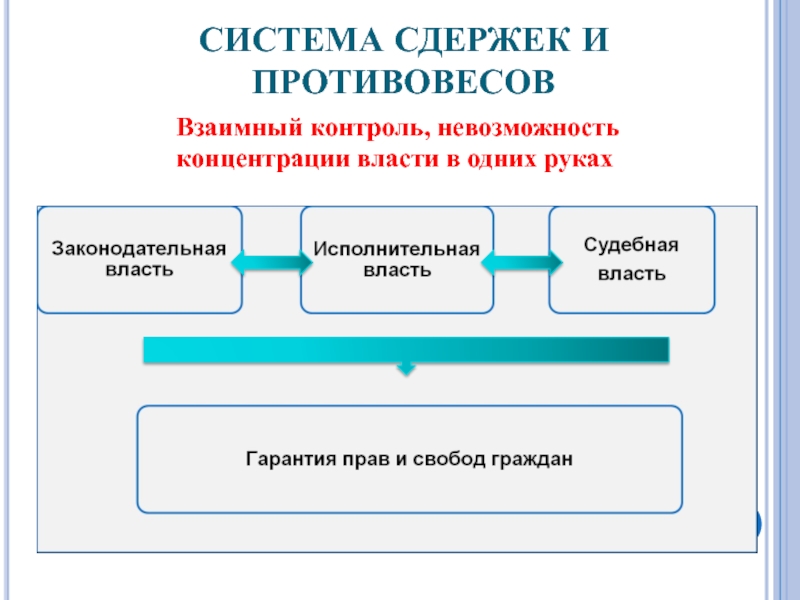 СИСТЕМА СДЕРЖЕК И ПРОТИВОВЕСОВ

Взаимный контроль, невозможность концентрации власти в одних руках

Законодательная власть

Исполнительная власть

Судебная власть

Гарантия прав и свобод граждан